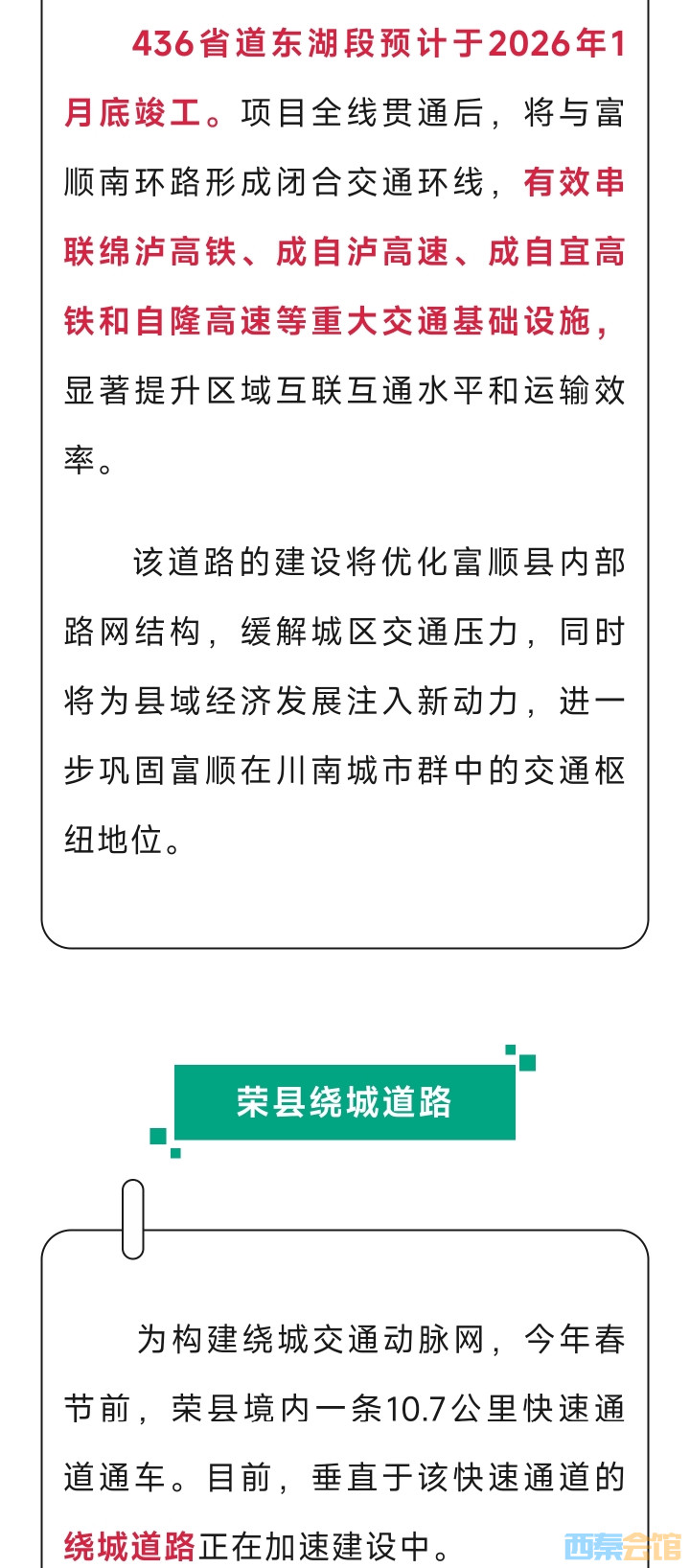 436省道东湖段预计于2026年1月底竣工。项目全线贯通后，将与富顺南环路形成闭合交通环线，有效串联绵泸高铁、成自泸高速、成自宜高铁和自隆高速等重大交通基础设施，显著提升区域互联互通水平和运输效率。

该道路的建设将优化富顺县内部路网结构，缓解城区交通压力，同时将为县域经济发展注入新动力，进一步巩固富顺在川南城市群中的交通枢纽地位。

荣县绕城道路

为构建绕城交通动脉网，今年春节前，荣县境内一条10.7公里快速通道通车。目前，垂直于该快速通道的绕城道路正在加速建设中。

西秦会馆